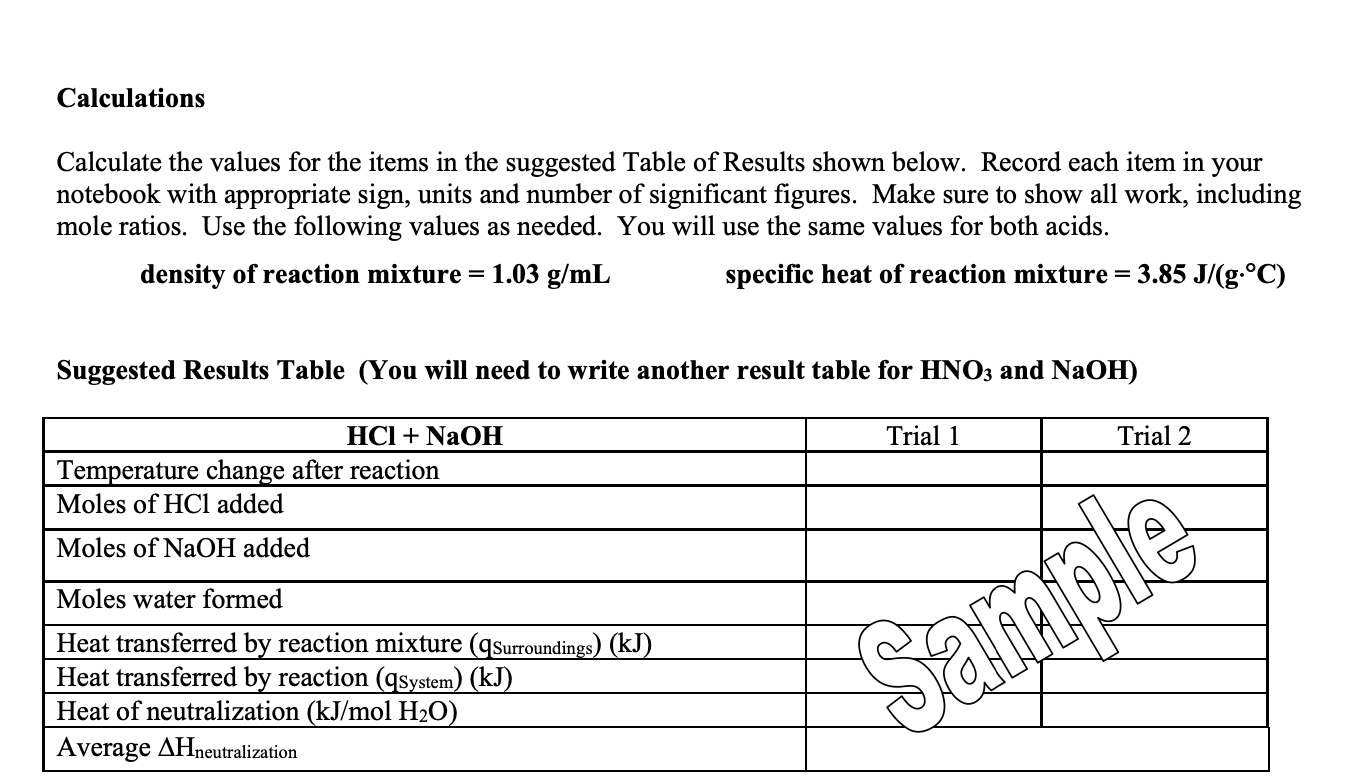 Calculations

Calculate the values for the items in the suggested Table of Results shown below. Record each item in your notebook with appropriate sign, units and number of significant figures. Make sure to show all work, including mole ratios. Use the following values as needed. You will use the same values for both acids.

density of reaction mixture = 1.03 g/mL    specific heat of reaction mixture = 3.85 J/(g·°C)

Suggested Results Table (You will need to write another result table for $HNO_3$ and NaOH)

| HCl + NaOH | Trial 1 | Trial 2 |
|---|---|---|
| Temperature change after reaction | | |
| Moles of HCl added | | |
| Moles of NaOH added | | |
| Moles water formed | | |
| Heat transferred by reaction mixture ($q_{Surroundings}$) (kJ) | | |
| Heat transferred by reaction ($q_{System}$) (kJ) | | |
| Heat of neutralization (kJ/mol $H_2O$) | | |
| Average $\Delta H_{neutralization}$ | | |

Sample